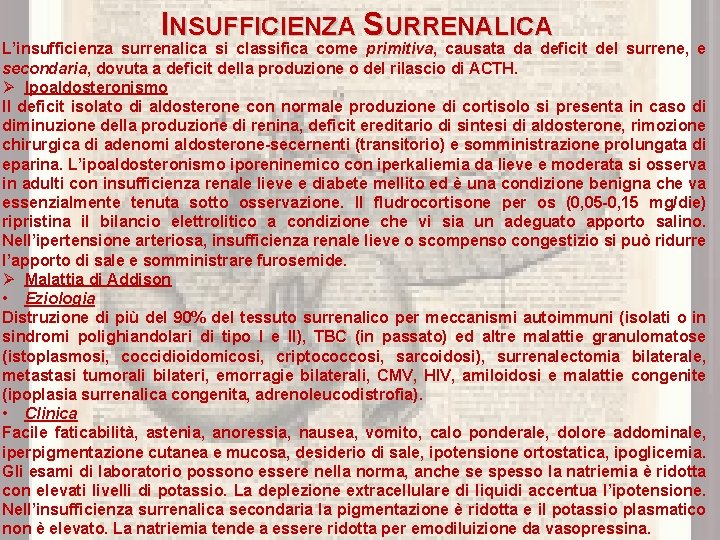 INSUFFICIENZA SURRENALICA

L'insufficienza surrenalica si classifica come primitiva, causata da deficit del surrene, e secondaria, dovuta a deficit della produzione o del rilascio di ACTH.

➢ Ipoaldosteronismo

Il deficit isolato di aldosterone con normale produzione di cortisolo si presenta in caso di diminuzione della produzione di renina, deficit ereditario di sintesi di aldosterone, rimozione chirurgica di adenomi aldosterone-secernenti (transitorio) e somministrazione prolungata di eparina. L'ipoaldosteronismo iporeninemico con iperkaliemia da lieve e moderata si osserva in adulti con insufficienza renale lieve e diabete mellito ed è una condizione benigna che va essenzialmente tenuta sotto osservazione. Il fludrocortisone per os (0,05-0,15 mg/die) ripristina il bilancio elettrolitico a condizione che vi sia un adeguato apporto salino. Nell'ipertensione arteriosa, insufficienza renale lieve o scompenso congestizio si può ridurre l'apporto di sale e somministrare furosemide.

➢ Malattia di Addison

• Eziologia

Distruzione di più del 90% del tessuto surrenalico per meccanismi autoimmuni (isolati o in sindromi polighiandolari di tipo I e II), TBC (in passato) ed altre malattie granulomatose (istoplasmosi, coccidioidomicosi, criptococcosi, sarcoidosi), surrenalectomia bilaterale, metastasi tumorali bilateri, emorragie bilaterali, CMV, HIV, amiloidosi e malattie congenite (ipoplasia surrenalica congenita, adrenoleucodistrofia).

• Clinica

Facile faticabilità, astenia, anoressia, nausea, vomito, calo ponderale, dolore addominale, iperpigmentazione cutanea e mucosa, desiderio di sale, ipotensione ortostatica, ipoglicemia. Gli esami di laboratorio possono essere nella norma, anche se spesso la natriemia è ridotta con elevati livelli di potassio. La deplezione extracellulare di liquidi accentua l'ipotensione. Nell'insufficienza surrenalica secondaria la pigmentazione è ridotta e il potassio plasmatico non è elevato. La natriemia tende a essere ridotta per emodiluizione da vasopressina.